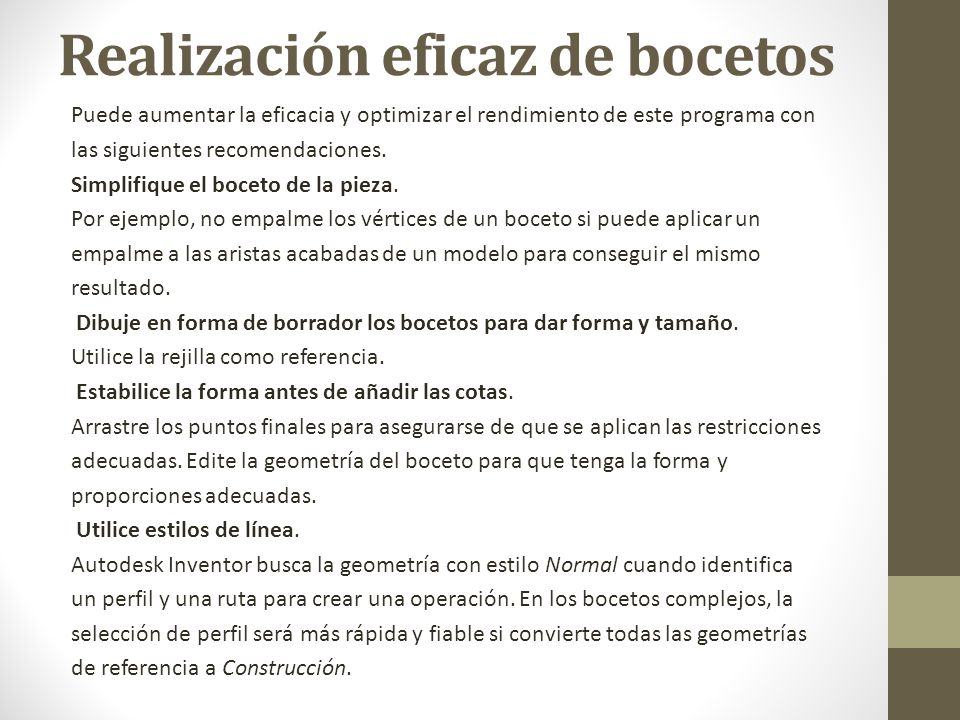 Realización eficaz de bocetos

Puede aumentar la eficacia y optimizar el rendimiento de este programa con las siguientes recomendaciones.

Simplifique el boceto de la pieza.

Por ejemplo, no empalme los vértices de un boceto si puede aplicar un empalme a las aristas acabadas de un modelo para conseguir el mismo resultado.

Dibuje en forma de borrador los bocetos para dar forma y tamaño.

Utilice la rejilla como referencia.

Estabilice la forma antes de añadir las cotas.

Arrastre los puntos finales para asegurarse de que se aplican las restricciones adecuadas. Edite la geometría del boceto para que tenga la forma y proporciones adecuadas.

Utilice estilos de línea.

Autodesk Inventor busca la geometría con estilo Normal cuando identifica un perfil y una ruta para crear una operación. En los bocetos complejos, la selección de perfil será más rápida y fiable si convierte todas las geometrías de referencia a Construcción.